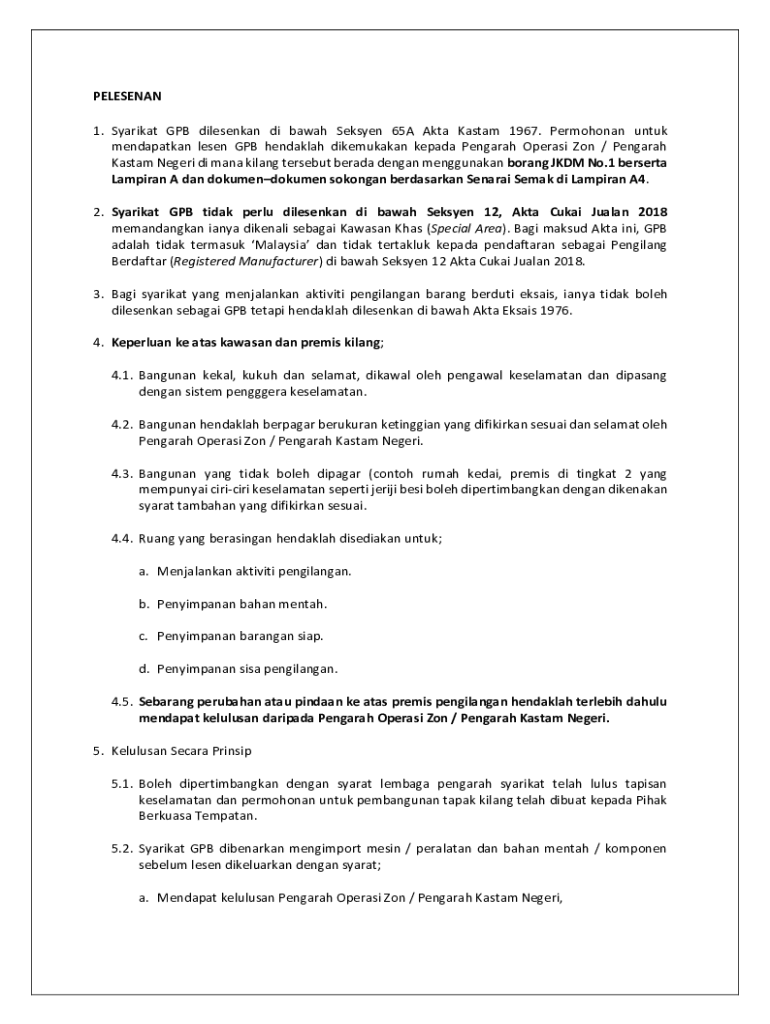 PELESENAN

1. Syarikat GPB dilesenkan di bawah Seksyen 65A Akta Kastam 1967. Permohonan untuk mendapatkan lesen GPB hendaklah dikemukakan kepada Pengarah Operasi Zon / Pengarah Kastam Negeri di mana kilang tersebut berada dengan menggunakan borang JKDM No.1 berserta Lampiran A dan dokumen–dokumen sokongan berdasarkan Senarai Semak di Lampiran A4.

2. Syarikat GPB tidak perlu dilesenkan di bawah Seksyen 12, Akta Cukai Jualan 2018 memandangkan ianya dikenali sebagai Kawasan Khas (Special Area). Bagi maksud Akta ini, GPB adalah tidak termasuk 'Malaysia' dan tidak tertakluk kepada pendaftaran sebagai Pengilang Berdaftar (Registered Manufacturer) di bawah Seksyen 12 Akta Cukai Jualan 2018.

3. Bagi syarikat yang menjalankan aktiviti pengilangan barang berduti eksais, ianya tidak boleh dilesenkan sebagai GPB tetapi hendaklah dilesenkan di bawah Akta Eksais 1976.

4. Keperluan ke atas kawasan dan premis kilang;

4.1. Bangunan kekal, kukuh dan selamat, dikawal oleh pengawal keselamatan dan dipasang dengan sistem pengggera keselamatan.

4.2. Bangunan hendaklah berpagar berukuran ketinggian yang difikirkan sesuai dan selamat oleh Pengarah Operasi Zon / Pengarah Kastam Negeri.

4.3. Bangunan yang tidak boleh dipagar (contoh rumah kedai, premis di tingkat 2 yang mempunyai ciri-ciri keselamatan seperti jeriji besi boleh dipertimbangkan dengan dikenakan syarat tambahan yang difikirkan sesuai.

4.4. Ruang yang berasingan hendaklah disediakan untuk;

a. Menjalankan aktiviti pengilangan.

b. Penyimpanan bahan mentah.

c. Penyimpanan barangan siap.

d. Penyimpanan sisa pengilangan.

4.5. Sebarang perubahan atau pindaan ke atas premis pengilangan hendaklah terlebih dahulu mendapat kelulusan daripada Pengarah Operasi Zon / Pengarah Kastam Negeri.

5. Kelulusan Secara Prinsip

5.1. Boleh dipertimbangkan dengan syarat lembaga pengarah syarikat telah lulus tapisan keselamatan dan permohonan untuk pembangunan tapak kilang telah dibuat kepada Pihak Berkuasa Tempatan.

5.2. Syarikat GPB dibenarkan mengimport mesin / peralatan dan bahan mentah / komponen sebelum lesen dikeluarkan dengan syarat;

a. Mendapat kelulusan Pengarah Operasi Zon / Pengarah Kastam Negeri,